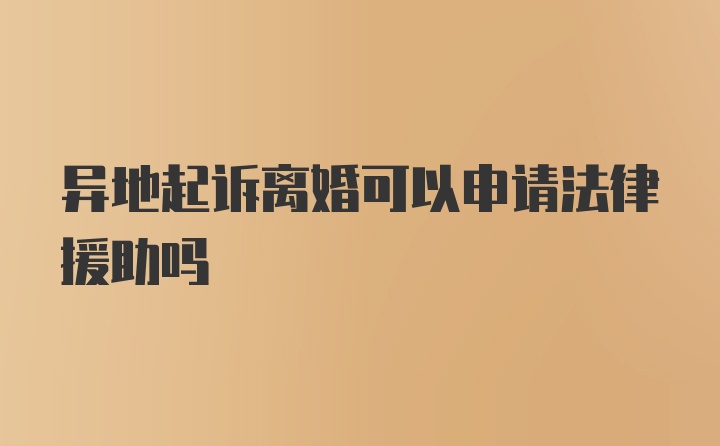 异地起诉离婚可以申请法律援助吗